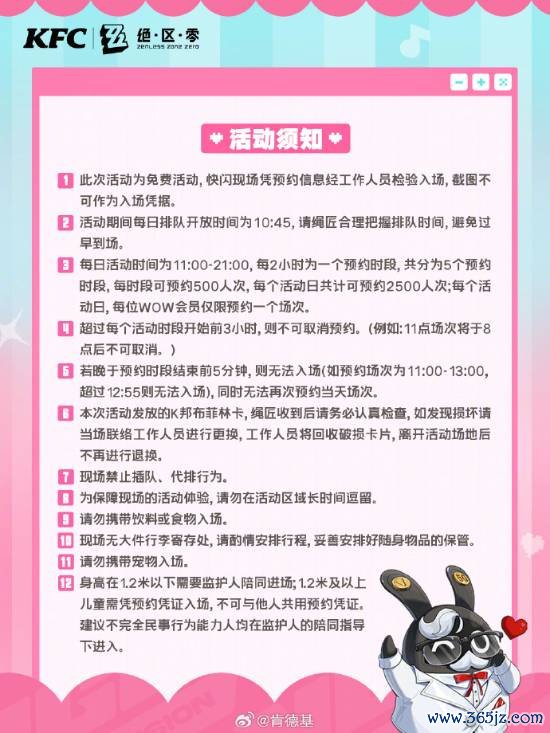 KFC | 绝·区·零 ZENLESS ZONE ZERO

活动须知

1 此次活动为免费活动，快闪现场凭预约信息经工作人员检验入场，截图不可作为入场凭据。

2 活动期间每日排队开放时间为10:45，请绳匠合理把握排队时间，避免过早到场。

3 每日活动时间为11:00-21:00，每2小时为一个预约时段，共分为5个预约时段，每时段可预约500人次，每个活动日共计可预约2500人次;每个活动日，每位WOW会员仅限预约一个场次。

4 超过每个活动时段开始前3小时，则不可取消预约。(例如:11点场次将于8点后不可取消。)

5 若晚于预约时段结束前5分钟，则无法入场(如预约场次为11:00-13:00，超过12:55则无法入场)，同时无法再次预约当天场次。

6 本次活动发放的K邦布菲林卡，绳匠收到后请务必认真检查，如发现损坏请当场联络工作人员进行更换，工作人员将回收破损卡片，离开活动场地后不再进行退换。

7 现场禁止插队、代排行为。

8 为保障现场的活动体验，请勿在活动区域长时间逗留。

9 请勿携带饮料或食物入场。

10 现场无大件行李寄存处，请酌情安排行程，妥善安排好随身物品的保管。

11 请勿携带宠物入场。

12 身高在1.2米以下需要监护人陪同进场;1.2米及以上儿童需凭预约凭证入场，不可与他人共用预约凭证。建议不完全民事行为能力人均在监护人的陪同指导下进入。

@肯德基

www.365jz.com